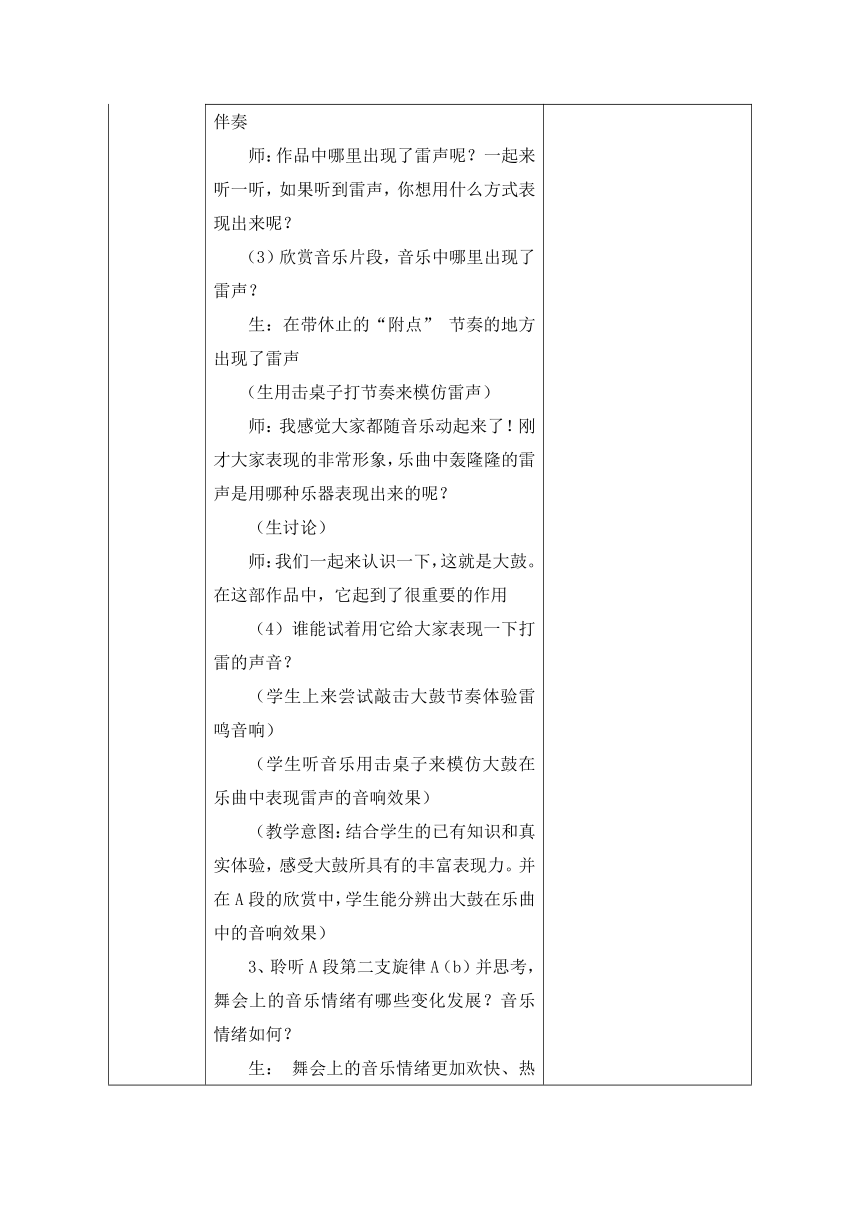 伴奏

师：作品中哪里出现了雷声呢？一起来听一听，如果听到雷声，你想用什么方式表现出来呢？

（3）欣赏音乐片段，音乐中哪里出现了雷声？

生：在带休止的“附点” 节奏的地方出现了雷声

（生用击桌子打节奏来模仿雷声）

师：我感觉大家都随音乐动起来了！刚才大家表现的非常形象，乐曲中轰隆隆的雷声是用哪种乐器表现出来的呢？

（生讨论）

师：我们一起来认识一下，这就是大鼓。在这部作品中，它起到了很重要的作用

（4）谁能试着用它给大家表现一下打雷的声音？

（学生上来尝试敲击大鼓节奏体验雷鸣音响）

（学生听音乐用击桌子来模仿大鼓在乐曲中表现雷声的音响效果）

（教学意图：结合学生的已有知识和真实体验，感受大鼓所具有的丰富表现力。并在A段的欣赏中，学生能分辨出大鼓在乐曲中的音响效果）

3、聆听A段第二支旋律A（b）并思考，舞会上的音乐情绪有哪些变化发展？音乐情绪如何？

生： 舞会上的音乐情绪更加欢快、热